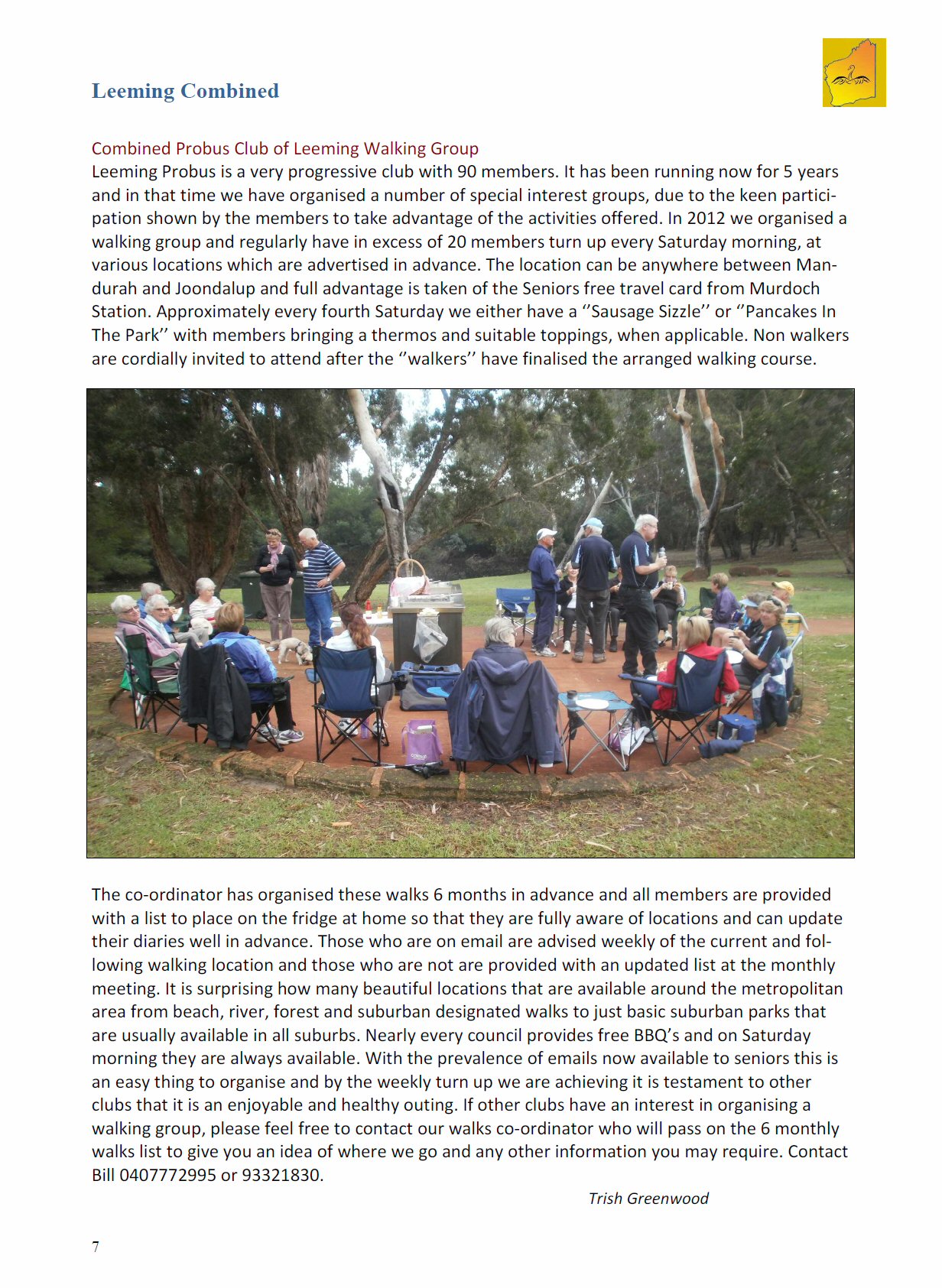 Leeming Combined

Combined Probus Club of Leeming Walking Group

Leeming Probus is a very progressive club with 90 members. It has been running now for 5 years and in that time we have organised a number of special interest groups, due to the keen participation shown by the members to take advantage of the activities offered. In 2012 we organised a walking group and regularly have in excess of 20 members turn up every Saturday morning, at various locations which are advertised in advance. The location can be anywhere between Mandurah and Joondalup and full advantage is taken of the Seniors free travel card from Murdoch Station. Approximately every fourth Saturday we either have a ''Sausage Sizzle'' or ''Pancakes In The Park'' with members bringing a thermos and suitable toppings, when applicable. Non walkers are cordially invited to attend after the ''walkers'' have finalised the arranged walking course.

The co-ordinator has organised these walks 6 months in advance and all members are provided with a list to place on the fridge at home so that they are fully aware of locations and can update their diaries well in advance. Those who are on email are advised weekly of the current and following walking location and those who are not are provided with an updated list at the monthly meeting. It is surprising how many beautiful locations that are available around the metropolitan area from beach, river, forest and suburban designated walks to just basic suburban parks that are usually available in all suburbs. Nearly every council provides free BBQ's and on Saturday morning they are always available. With the prevalence of emails now available to seniors this is an easy thing to organise and by the weekly turn up we are achieving it is testament to other clubs that it is an enjoyable and healthy outing. If other clubs have an interest in organising a walking group, please feel free to contact our walks co-ordinator who will pass on the 6 monthly walks list to give you an idea of where we go and any other information you may require. Contact Bill 0407772995 or 93321830.

Trish Greenwood

7